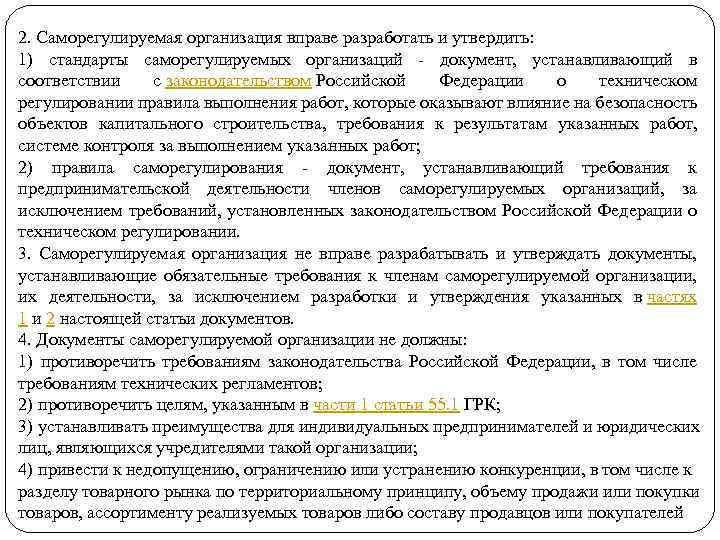 2. Саморегулируемая организация вправе разработать и утвердить:
1) стандарты саморегулируемых организаций - документ, устанавливающий в соответствии с законодательством Российской Федерации о техническом регулировании правила выполнения работ, которые оказывают влияние на безопасность объектов капитального строительства, требования к результатам указанных работ, системе контроля за выполнением указанных работ;
2) правила саморегулирования - документ, устанавливающий требования к предпринимательской деятельности членов саморегулируемых организаций, за исключением требований, установленных законодательством Российской Федерации о техническом регулировании.
3. Саморегулируемая организация не вправе разрабатывать и утверждать документы, устанавливающие обязательные требования к членам саморегулируемой организации, их деятельности, за исключением разработки и утверждения указанных в частях 1 и 2 настоящей статьи документов.
4. Документы саморегулируемой организации не должны:
1) противоречить требованиям законодательства Российской Федерации, в том числе требованиям технических регламентов;
2) противоречить целям, указанным в части 1 статьи 55.1 ГРК;
3) устанавливать преимущества для индивидуальных предпринимателей и юридических лиц, являющихся учредителями такой организации;
4) привести к недопущению, ограничению или устранению конкуренции, в том числе к разделу товарного рынка по территориальному принципу, объему продажи или покупки товаров, ассортименту реализуемых товаров либо составу продавцов или покупателей